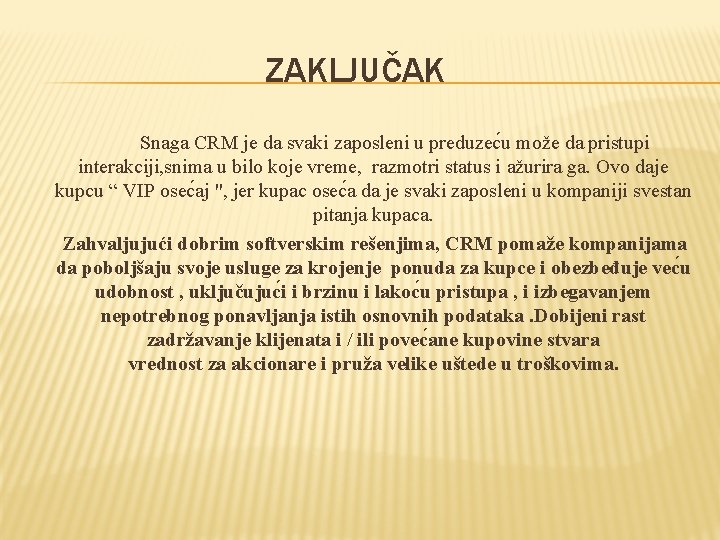 ZAKLJUČAK

Snaga CRM je da svaki zaposleni u preduzeću može da pristupi interakciji,snima u bilo koje vreme, razmotri status i ažurira ga. Ovo daje kupcu “ VIP osećaj ", jer kupac oseća da je svaki zaposleni u kompaniji svestan pitanja kupaca.

Zahvaljujući dobrim softverskim rešenjima, CRM pomaže kompanijama da poboljšaju svoje usluge za krojenje ponuda za kupce i obezbeđuje veću udobnost , uključujući i brzinu i lakoću pristupa , i izbegavanjem nepotrebnog ponavljanja istih osnovnih podataka .Dobijeni rast zadržavanje klijenata i / ili povećane kupovine stvara vrednost za akcionare i pruža velike uštede u troškovima.